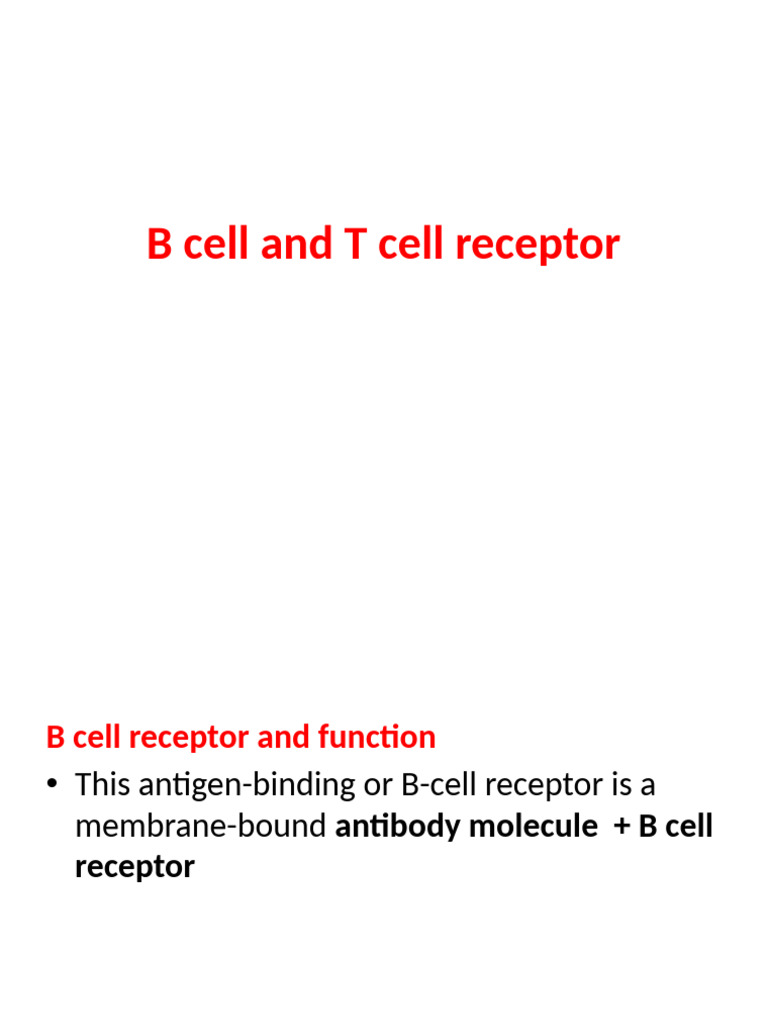 B cell and T cell receptor

B cell receptor and function

• This antigen-binding or B-cell receptor is a membrane-bound antibody molecule + B cell receptor